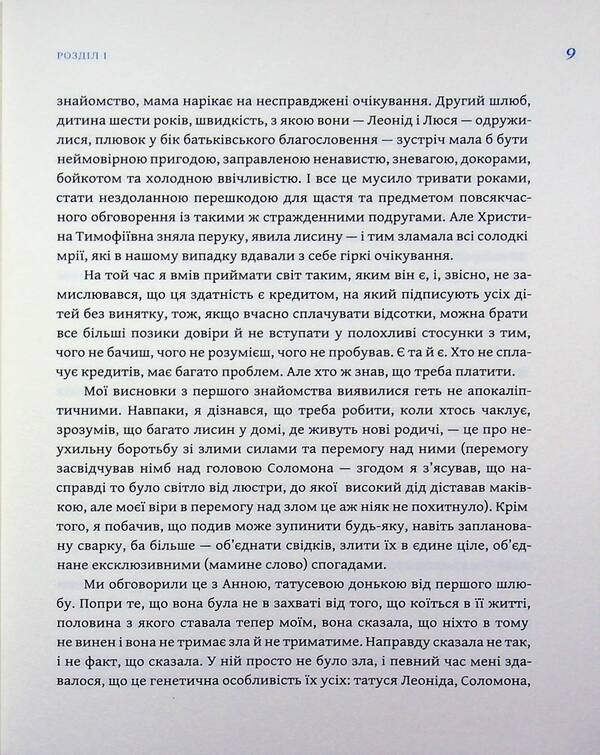 РОЗДІЛ І

9

знайомство, мама нарікає на несправджені очікування. Другий шлюб, дитина шести років, швидкість, з якою вони — Леонід і Люся — одружилися, плювок у бік батьківського благословення — зустріч мала б бути неймовірною пригодою, заправленою ненавистю, зневагою, докорами, бойкотом та холодною ввічливістю. І все це мусило тривати роками, стати нездоланною перешкодою для щастя та предметом повсякчасного обговорення із такими ж стражденними подругами. Але Христина Тимофіївна зняла перуку, явила лисину — і тим зламала всі солодкі мрії, які в нашому випадку вдавали з себе гіркі очікування.

На той час я вмів приймати світ таким, яким він є, і, звісно, не замислювався, що ця здатність є кредитом, на який підписують усіх дітей без винятку, тож, якщо вчасно сплачувати відсотки, можна брати все більші позики довіри й не вступати у полохливі стосунки з тим, чого не бачиш, чого не розумієш, чого не пробував. Є та й є. Хто не сплачує кредитів, має багато проблем. Але хто ж знав, що треба платити.

Мої висновки з першого знайомства виявилися геть не апокаліптичними. Навпаки, я дізнався, що треба робити, коли хтось чаклує, зрозумів, що багато лисин у домі, де живуть нові родичі, — це про неухильну боротьбу зі злими силами та перемогу над ними (перемогу засвідчував німб над головою Соломона — згодом я з'ясував, що насправді то було світло від люстри, до якої високий дід діставав маківкою, але моєї віри в перемогу над злом це аж ніяк не похитнуло). Крім того, я побачив, що подив може зупинити будь-яку, навіть заплановану сварку, ба більше — об'єднати свідків, злити їх в єдине ціле, об'єднане ексклюзивними (мамине слово) спогадами.

Ми обговорили це з Анною, татусевою донькою від першого шлюбу. Попри те, що вона була не в захваті від того, що коїться в її житті, половина з якого ставала тепер моїм, вона сказала, що ніхто в тому не винен і вона не тримає зла й не триматиме. Направду сказала не так, і не факт, що сказала. У ній просто не було зла, і певний час мені здавалося, що це генетична особливість їх усіх: татуся Леоніда, Соломона,